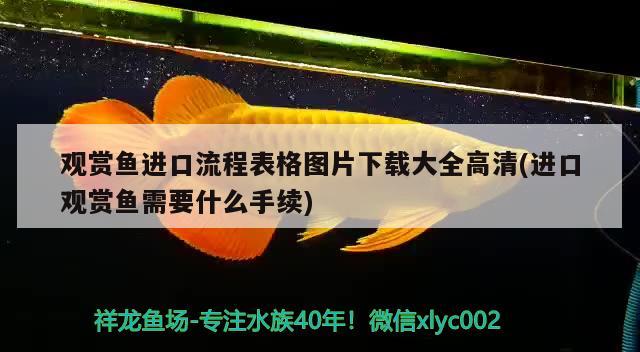 观赏鱼进口流程表格图片下载大全高清(进口观赏鱼需要什么手续)

祥龙鱼场-专注水族40年！微信xlyc002